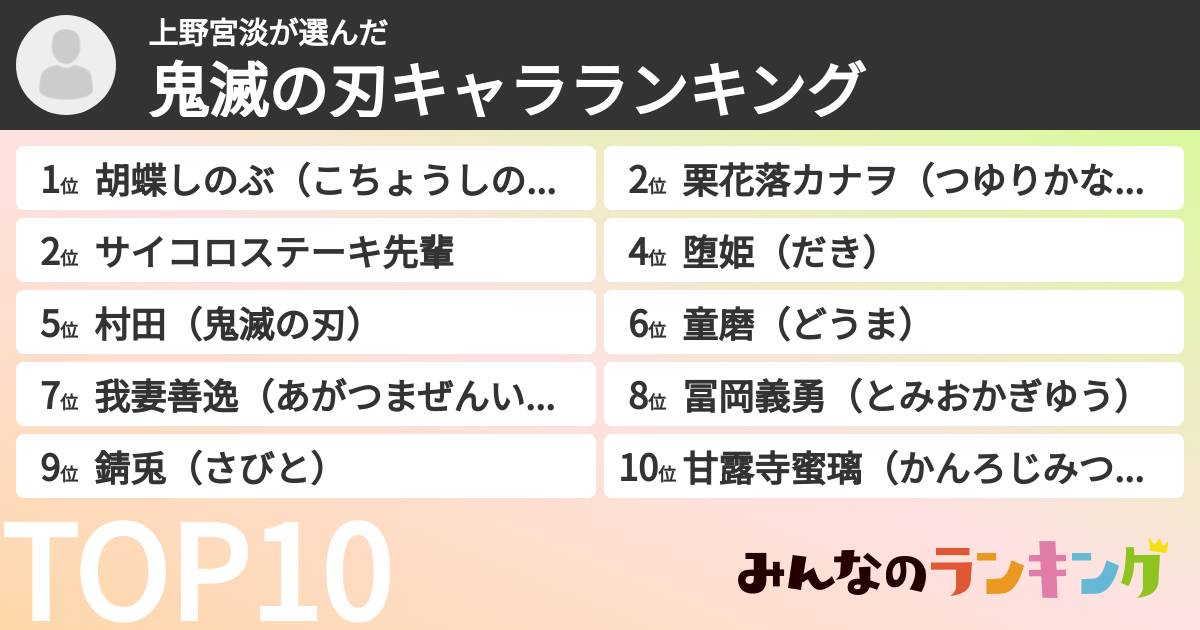 上野宮淡が選んだ
鬼滅の刃キャラランキング

1位 胡蝶しのぶ（こちょうしの...
2位 栗花落カナヲ（つゆりかな...
2位 サイコロステーキ先輩
4位 堕姫（だき）
5位 村田（鬼滅の刃）
6位 童磨（どうま）
7位 我妻善逸（あがつまぜんい...
8位 冨岡義勇（とみおかぎゆう）
9位 錆兎（さびと）
10位 甘露寺蜜璃（かんろじみつ...

TOP10

みんなのランキング